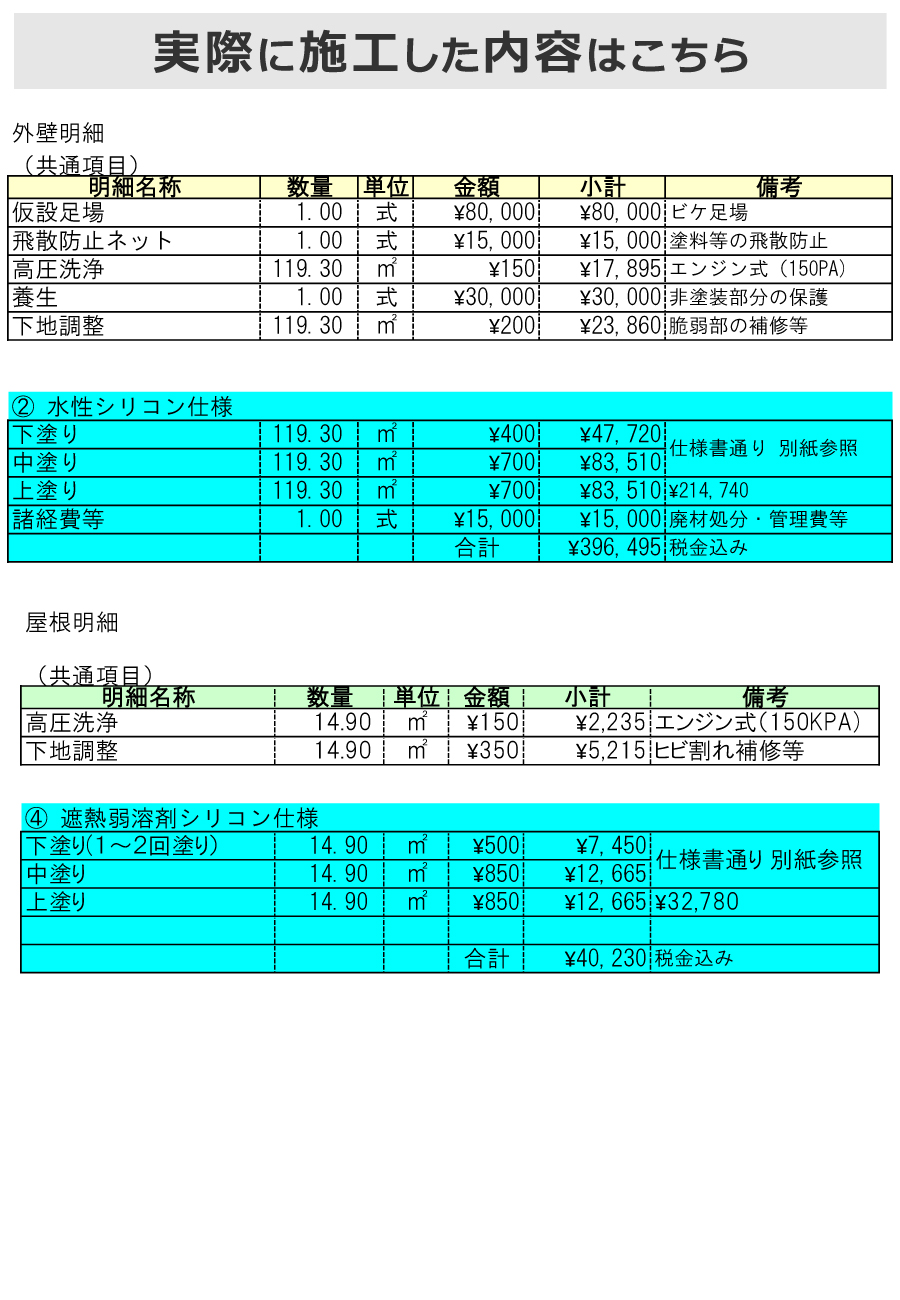 実際に施工した内容はこちら

外壁明細

（共通項目）

| 明細名称 | 数量 | 単位 | 金額 | 小計 | 備考 |
|---|---|---|---|---|---|
| 仮設足場 | 1.00 | 式 | ¥80,000 | ¥80,000 | ビケ足場 |
| 飛散防止ネット | 1.00 | 式 | ¥15,000 | ¥15,000 | 塗料等の飛散防止 |
| 高圧洗浄 | 119.30 | ㎡ | ¥150 | ¥17,895 | エンジン式（150PA） |
| 養生 | 1.00 | 式 | ¥30,000 | ¥30,000 | 非塗装部分の保護 |
| 下地調整 | 119.30 | ㎡ | ¥200 | ¥23,860 | 脆弱部の補修等 |

| ② 水性シリコン仕様 | | | | | |
|---|---|---|---|---|---|
| 下塗り | 119.30 | ㎡ | ¥400 | ¥47,720 | 仕様書通り 別紙参照 |
| 中塗り | 119.30 | ㎡ | ¥700 | ¥83,510 | |
| 上塗り | 119.30 | ㎡ | ¥700 | ¥83,510 | ¥214,740 |
| 諸経費等 | 1.00 | 式 | ¥15,000 | ¥15,000 | 廃材処分・管理費等 |
| | | | 合計 | ¥396,495 | 税金込み |

屋根明細

（共通項目）

| 明細名称 | 数量 | 単位 | 金額 | 小計 | 備考 |
|---|---|---|---|---|---|
| 高圧洗浄 | 14.90 | ㎡ | ¥150 | ¥2,235 | エンジン式(150KPA) |
| 下地調整 | 14.90 | ㎡ | ¥350 | ¥5,215 | ヒビ割れ補修等 |

| ④ 遮熱弱溶剤シリコン仕様 | | | | | |
|---|---|---|---|---|---|
| 下塗り(1～2回塗り) | 14.90 | ㎡ | ¥500 | ¥7,450 | 仕様書通り 別紙参照 |
| 中塗り | 14.90 | ㎡ | ¥850 | ¥12,665 | |
| 上塗り | 14.90 | ㎡ | ¥850 | ¥12,665 | ¥32,780 |
| | | | | | |
| | | | 合計 | ¥40,230 | 税金込み |